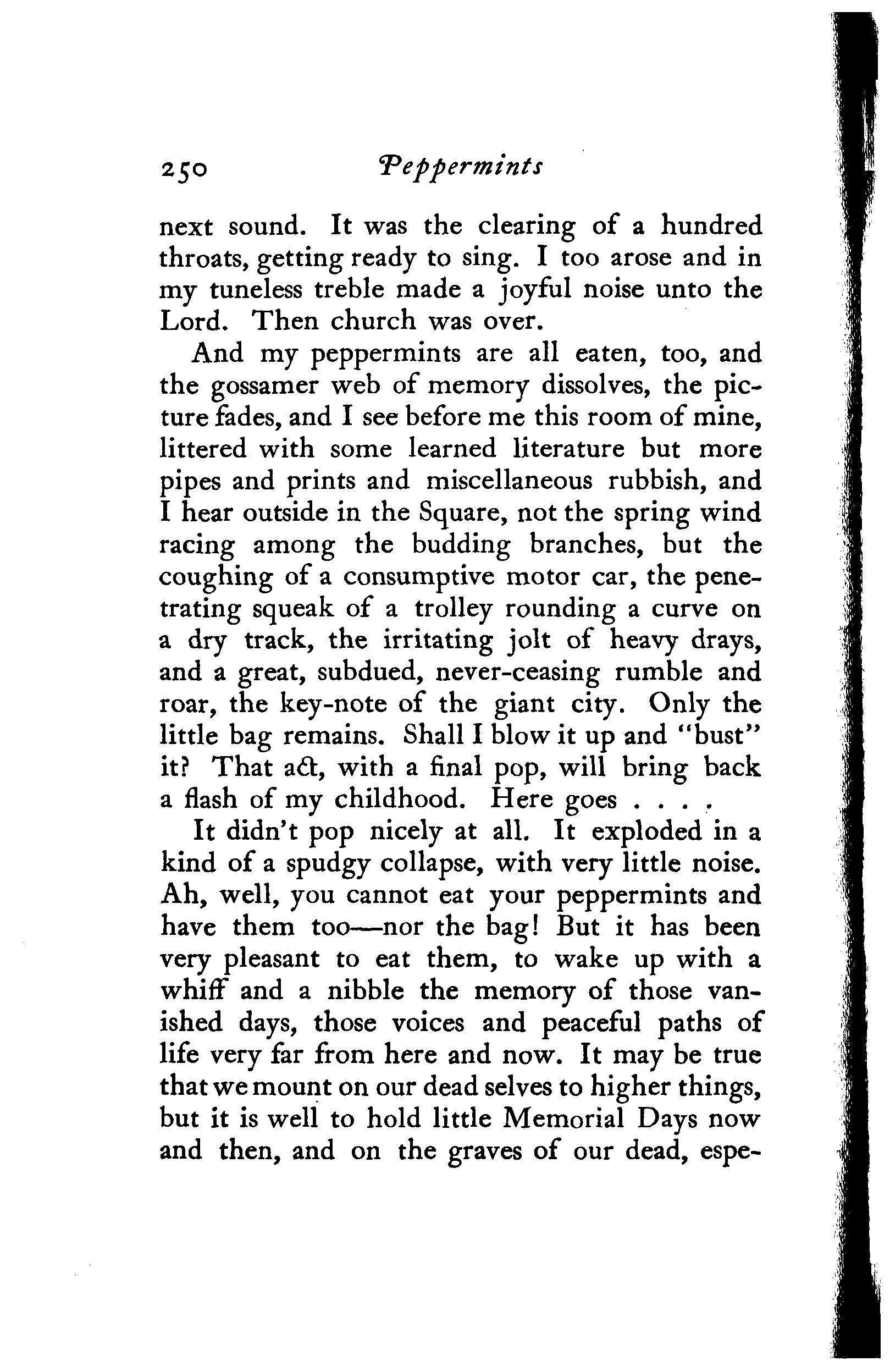 250 Peppermints

next sound. It was the clearing of a hundred throats, getting ready to sing. I too arose and in my tuneless treble made a joyful noise unto the Lord. Then church was over.

And my peppermints are all eaten, too, and the gossamer web of memory dissolves, the picture fades, and I see before me this room of mine, littered with some learned literature but more pipes and prints and miscellaneous rubbish, and I hear outside in the Square, not the spring wind racing among the budding branches, but the coughing of a consumptive motor car, the penetrating squeak of a trolley rounding a curve on a dry track, the irritating jolt of heavy drays, and a great, subdued, never-ceasing rumble and roar, the key-note of the giant city. Only the little bag remains. Shall I blow it up and "bust" it? That act, with a final pop, will bring back a flash of my childhood. Here goes . . . .

It didn't pop nicely at all. It exploded in a kind of a spudgy collapse, with very little noise. Ah, well, you cannot eat your peppermints and have them too—nor the bag! But it has been very pleasant to eat them, to wake up with a whiff and a nibble the memory of those vanished days, those voices and peaceful paths of life very far from here and now. It may be true that we mount on our dead selves to higher things, but it is well to hold little Memorial Days now and then, and on the graves of our dead, espe-